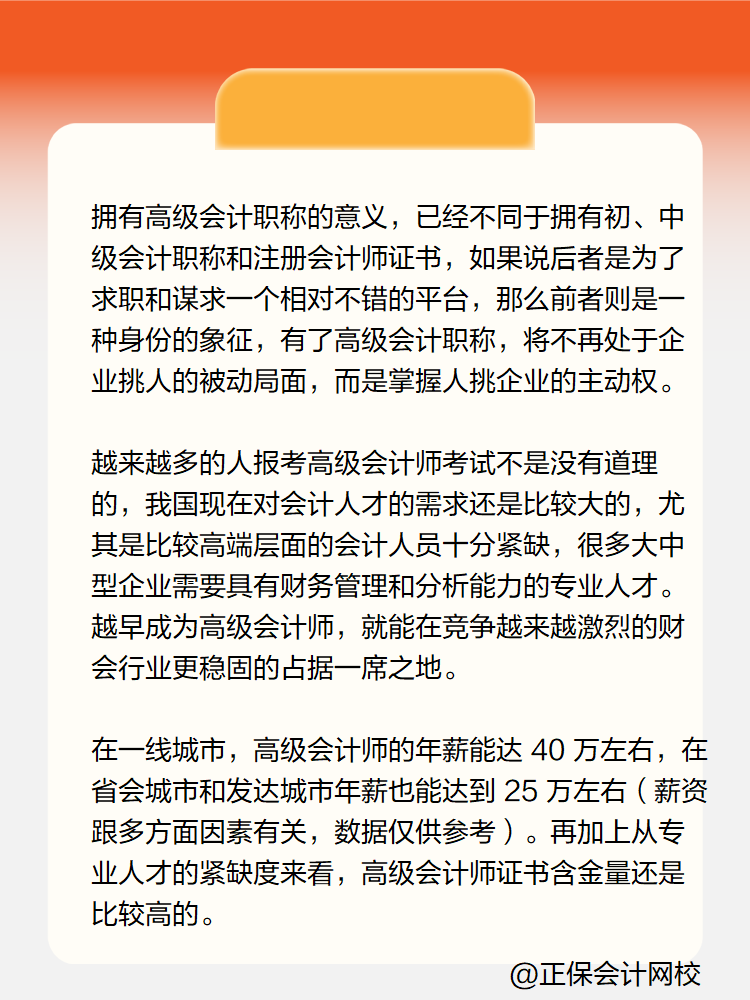 拥有高级会计职称的意义，已经不同于拥有初、中级会计职称和注册会计师证书，如果说后者是为了求职和谋求一个相对不错的平台，那么前者则是一种身份的象征，有了高级会计职称，将不再处于企业挑人的被动局面，而是掌握人挑企业的主动权。

越来越多的人报考高级会计师考试不是没有道理的，我国现在对会计人才的需求还是比较大的，尤其是比较高端层面的会计人员十分紧缺，很多大中型企业需要具有财务管理和分析能力的专业人才。越早成为高级会计师，就能在竞争越来越激烈的财会行业更稳固的占据一席之地。

在一线城市，高级会计师的年薪能达 40 万左右，在省会城市和发达城市年薪也能达到 25 万左右（薪资跟多方面因素有关，数据仅供参考）。再加上从专业人才的紧缺度来看，高级会计师证书含金量还是比较高的。

@正保会计网校